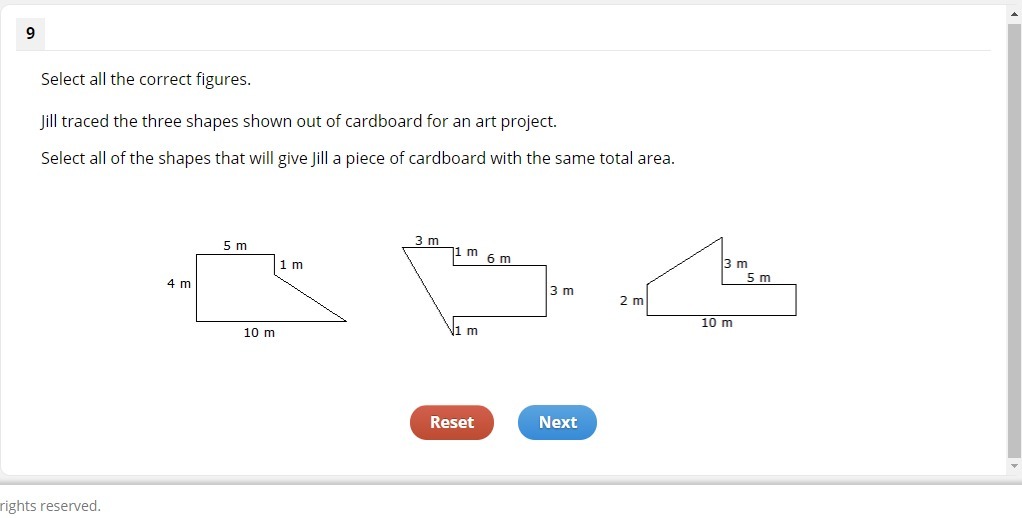 9

Select all the correct figures.

Jill traced the three shapes shown out of cardboard for an art project.

Select all of the shapes that will give Jill a piece of cardboard with the same total area.

5 m
1 m
4 m
10 m

3 m
1 m
6 m
3 m
1 m

3 m
5 m
2 m
10 m

Reset
Next

rights reserved.